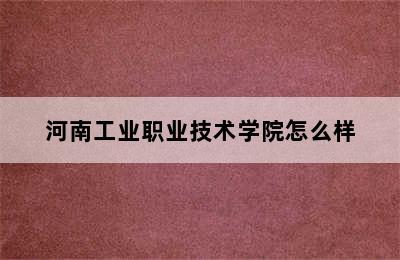 河南工业职业技术学院怎么样